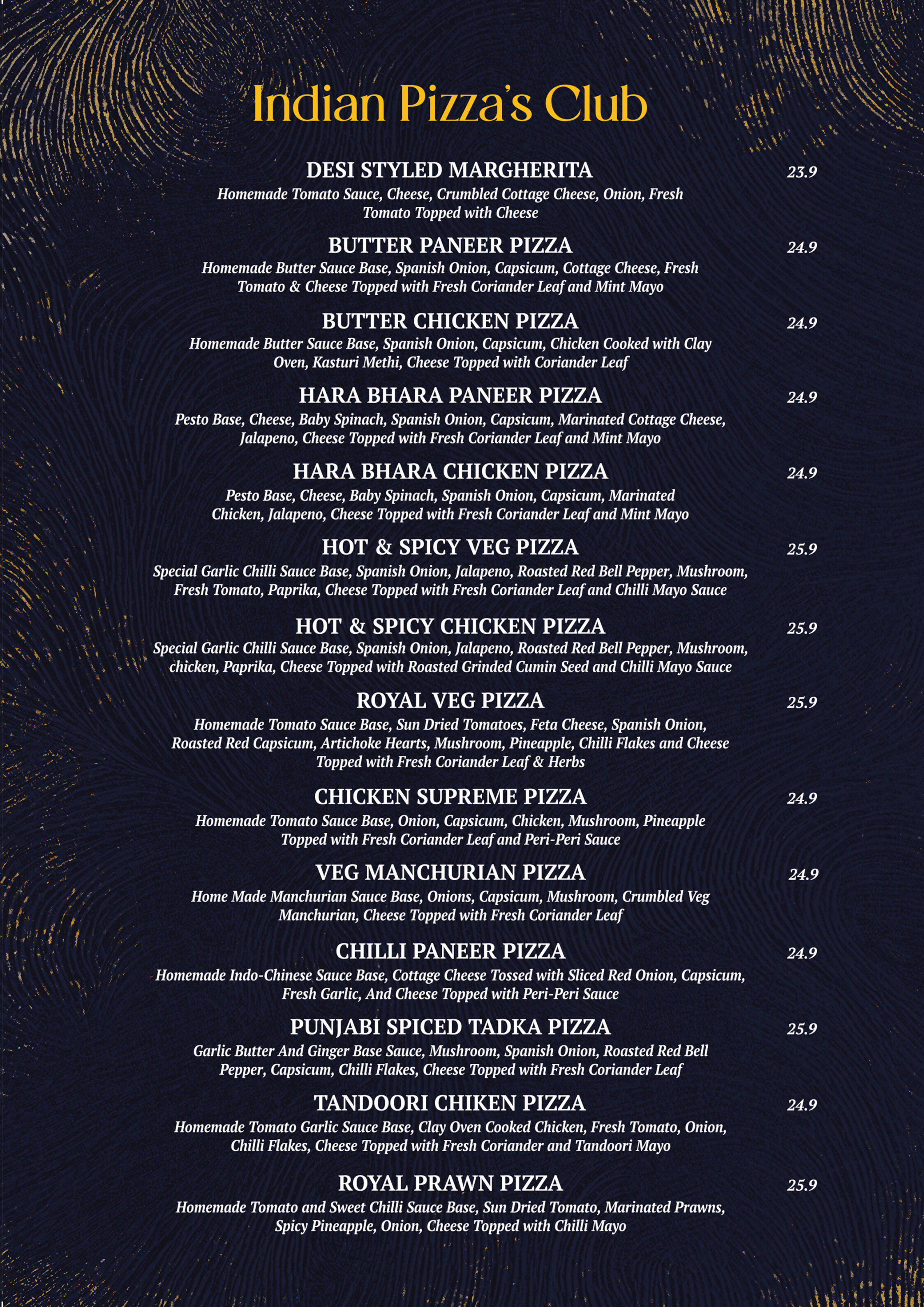 Indian Pizza's Club

DESI STYLED MARGHERITA 23.9
Homemade Tomato Sauce, Cheese, Crumbled Cottage Cheese, Onion, Fresh Tomato Topped with Cheese

BUTTER PANEER PIZZA 24.9
Homemade Butter Sauce Base, Spanish Onion, Capsicum, Cottage Cheese, Fresh Tomato & Cheese Topped with Fresh Coriander Leaf and Mint Mayo

BUTTER CHICKEN PIZZA 24.9
Homemade Butter Sauce Base, Spanish Onion, Capsicum, Chicken Cooked with Clay Oven, Kasturi Methi, Cheese Topped with Coriander Leaf

HARA BHARA PANEER PIZZA 24.9
Pesto Base, Cheese, Baby Spinach, Spanish Onion, Capsicum, Marinated Cottage Cheese, Jalapeno, Cheese Topped with Fresh Coriander Leaf and Mint Mayo

HARA BHARA CHICKEN PIZZA 24.9
Pesto Base, Cheese, Baby Spinach, Spanish Onion, Capsicum, Marinated Chicken, Jalapeno, Cheese Topped with Fresh Coriander Leaf and Mint Mayo

HOT & SPICY VEG PIZZA 25.9
Special Garlic Chilli Sauce Base, Spanish Onion, Jalapeno, Roasted Red Bell Pepper, Mushroom, Fresh Tomato, Paprika, Cheese Topped with Fresh Coriander Leaf and Chilli Mayo Sauce

HOT & SPICY CHICKEN PIZZA 25.9
Special Garlic Chilli Sauce Base, Spanish Onion, Jalapeno, Roasted Red Bell Pepper, Mushroom, chicken, Paprika, Cheese Topped with Roasted Grinded Cumin Seed and Chilli Mayo Sauce

ROYAL VEG PIZZA 25.9
Homemade Tomato Sauce Base, Sun Dried Tomatoes, Feta Cheese, Spanish Onion, Roasted Red Capsicum, Artichoke Hearts, Mushroom, Pineapple, Chilli Flakes and Cheese Topped with Fresh Coriander Leaf & Herbs

CHICKEN SUPREME PIZZA 24.9
Homemade Tomato Sauce Base, Onion, Capsicum, Chicken, Mushroom, Pineapple Topped with Fresh Coriander Leaf and Peri-Peri Sauce

VEG MANCHURIAN PIZZA 24.9
Home Made Manchurian Sauce Base, Onions, Capsicum, Mushroom, Crumbled Veg Manchurian, Cheese Topped with Fresh Coriander Leaf

CHILLI PANEER PIZZA 24.9
Homemade Indo-Chinese Sauce Base, Cottage Cheese Tossed with Sliced Red Onion, Capsicum, Fresh Garlic, And Cheese Topped with Peri-Peri Sauce

PUNJABI SPICED TADKA PIZZA 25.9
Garlic Butter And Ginger Base Sauce, Mushroom, Spanish Onion, Roasted Red Bell Pepper, Capsicum, Chilli Flakes, Cheese Topped with Fresh Coriander Leaf

TANDOORI CHIKEN PIZZA 24.9
Homemade Tomato Garlic Sauce Base, Clay Oven Cooked Chicken, Fresh Tomato, Onion, Chilli Flakes, Cheese Topped with Fresh Coriander and Tandoori Mayo

ROYAL PRAWN PIZZA 25.9
Homemade Tomato and Sweet Chilli Sauce Base, Sun Dried Tomato, Marinated Prawns, Spicy Pineapple, Onion, Cheese Topped with Chilli Mayo